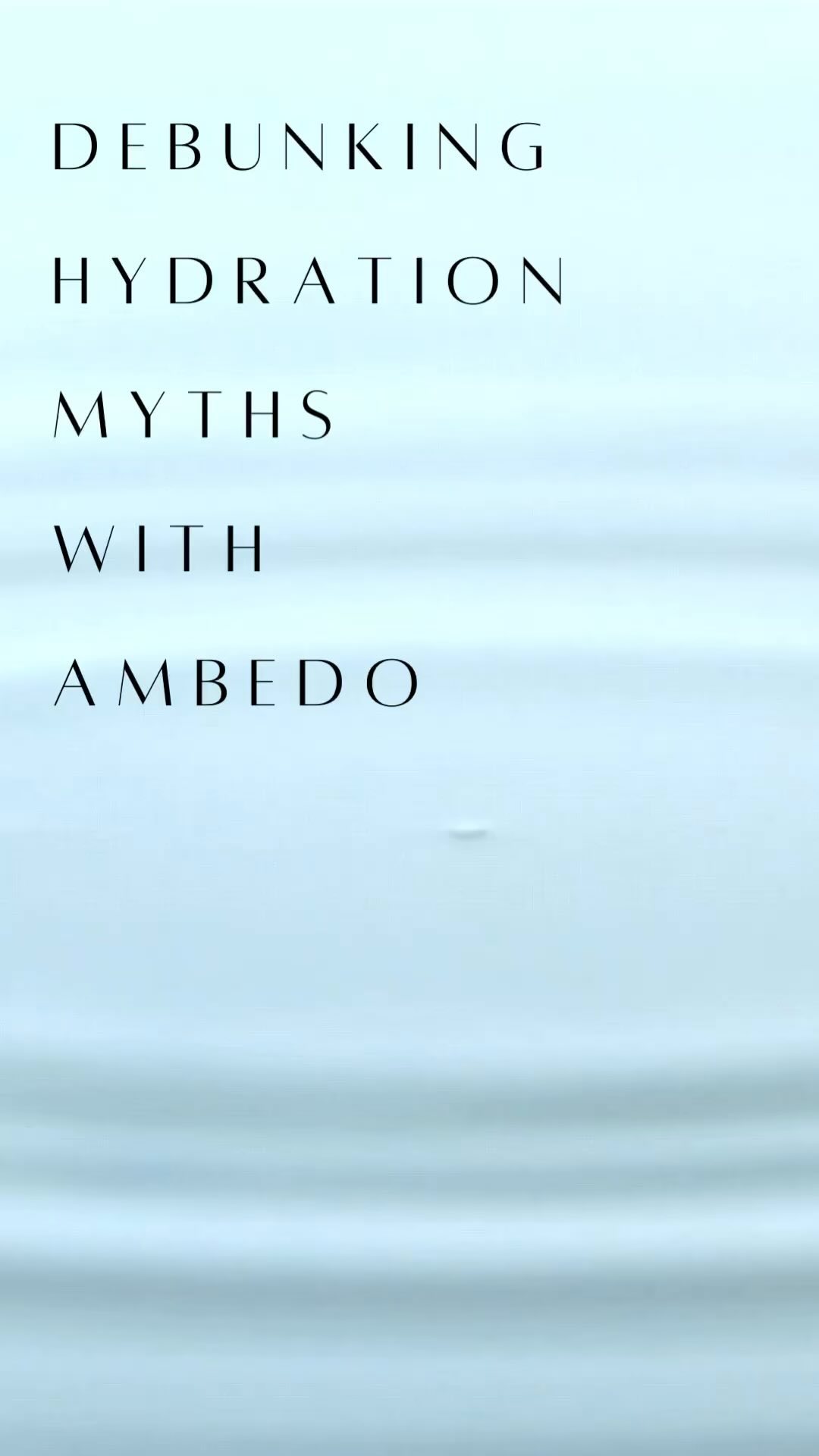 DEBUNKING
HYDRATION
MYTHS
WITH
AMBEDO